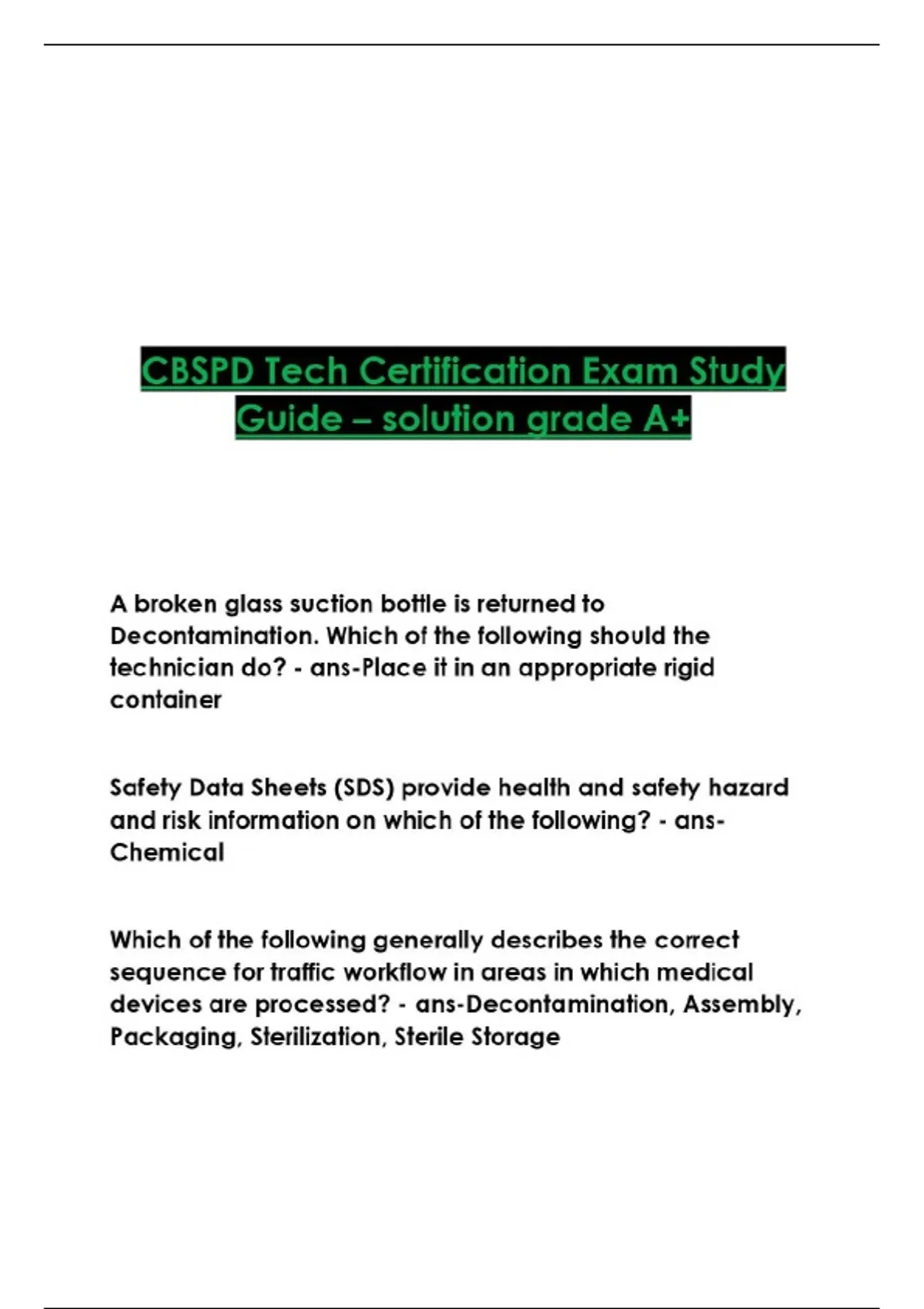 CBSPD Tech Certification Exam Study Guide – solution grade A+

A broken glass suction bottle is returned to Decontamination. Which of the following should the technician do? - ans-Place it in an appropriate rigid container

Safety Data Sheets (SDS) provide health and safety hazard and risk information on which of the following? - ans-Chemical

Which of the following generally describes the correct sequence for traffic workflow in areas in which medical devices are processed? - ans-Decontamination, Assembly, Packaging, Sterilization, Sterile Storage